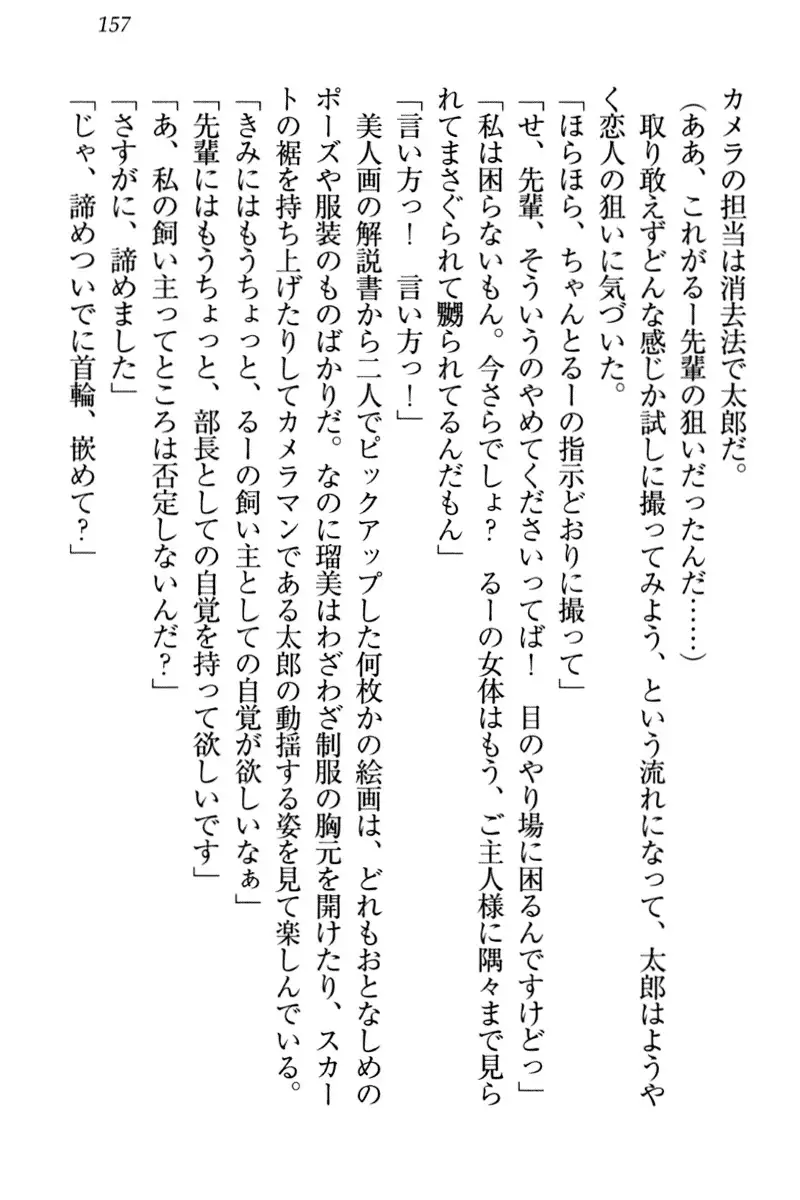 157

カメラの担当は消去法で太郎だ。

（ああ、これがるー先輩の狙いだったんだ……）

取り敢えずどんな感じか試しに撮ってみよう、という流れになって、太郎はようやく恋人の狙いに気づいた。

「ほらほら、ちゃんとるーの指示どおりに撮って」

「せ、先輩、そういうのやめてくださいってば！　目のやり場に困るんですけどっ」

「私は困らないもん。今さらでしょ？　るーの女体はもう、ご主人様に隅々まで見られてまさぐられて嬲られてるんだもん」

「言い方っ！　言い方っ！」

美人画の解説書から二人でピックアップした何枚かの絵画は、どれもおとなしめのポーズや服装のものばかりだ。なのに瑠美はわざわざ制服の胸元を開けたり、スカートの裾を持ち上げたりしてカメラマンである太郎の動揺する姿を見て楽しんでいる。

「きみにはもうちょっと、るーの飼い主としての自覚が欲しいなぁ」

「先輩にはもうちょっと、部長としての自覚を持って欲しいです」

「あ、私の飼い主ってところは否定しないんだ？」

「さすがに、諦めました」

「じゃ、諦めついでに首輪、嵌めて？」